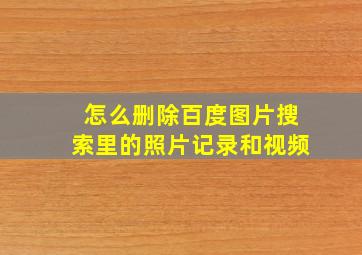 怎么删除百度图片搜索里的照片记录和视频